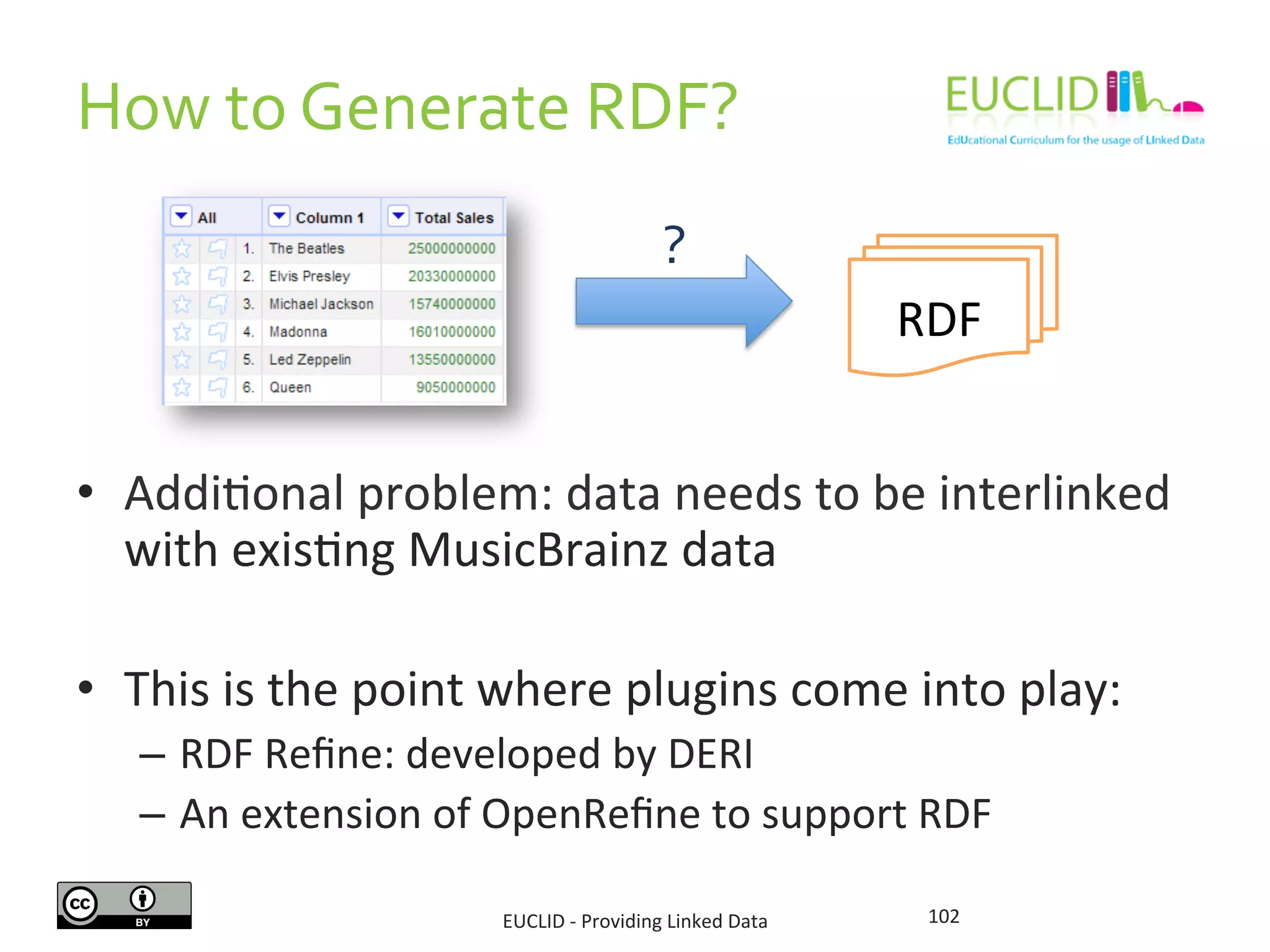 How to Generate RDF?

EUCLID
EdUcational Curriculum for the usage of LInked Data

| All | Column 1 | Total Sales |
|---|---|---|
| 1. | The Beatles | 25000000000 |
| 2. | Elvis Presley | 20330000000 |
| 3. | Michael Jackson | 15740000000 |
| 4. | Madonna | 16010000000 |
| 5. | Led Zeppelin | 13550000000 |
| 6. | Queen | 9050000000 |

?

RDF

• Additional problem: data needs to be interlinked with existing MusicBrainz data

• This is the point where plugins come into play:
– RDF Refine: developed by DERI
– An extension of OpenRefine to support RDF

cc BY

EUCLID - Providing Linked Data

102